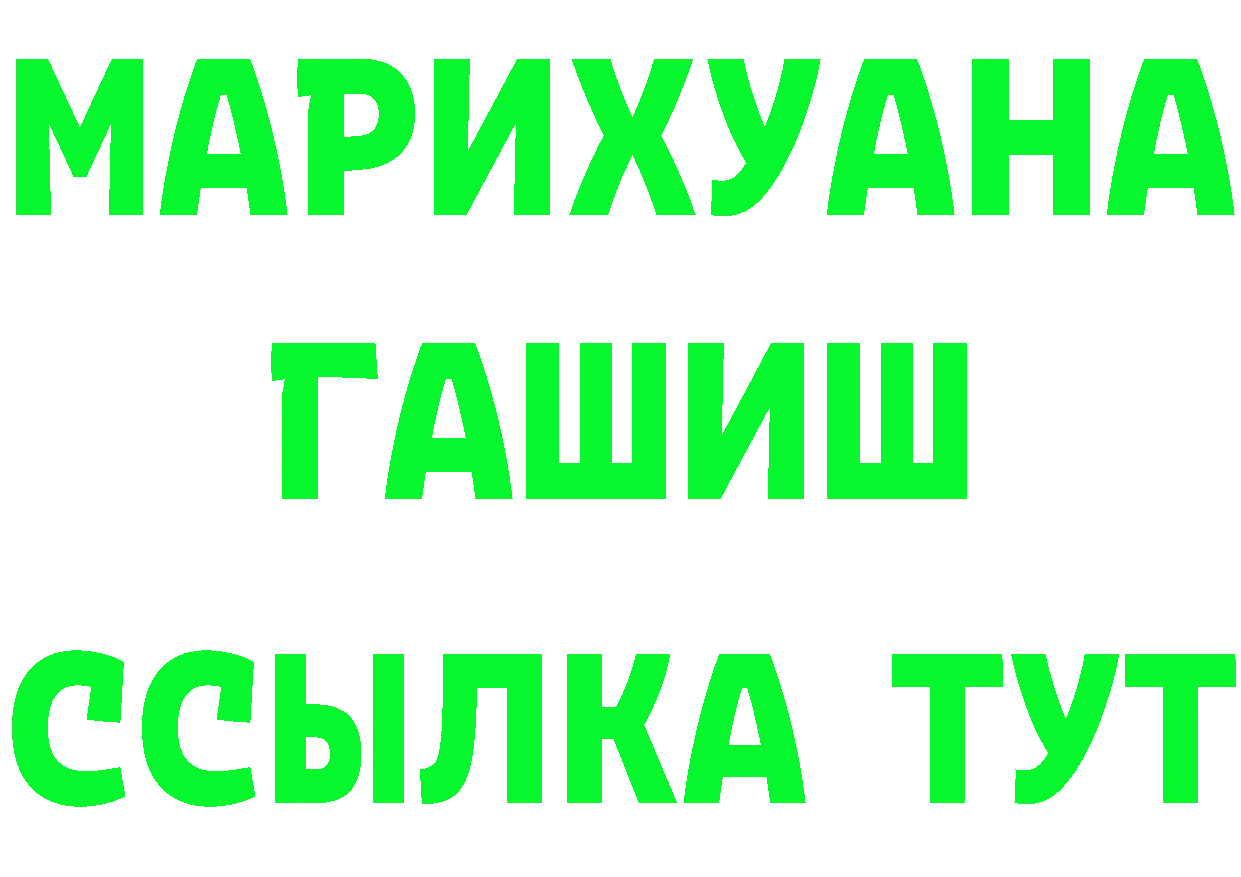 МАРИХУАНА
ГАШИШ
ССЫЛКА ТУТ